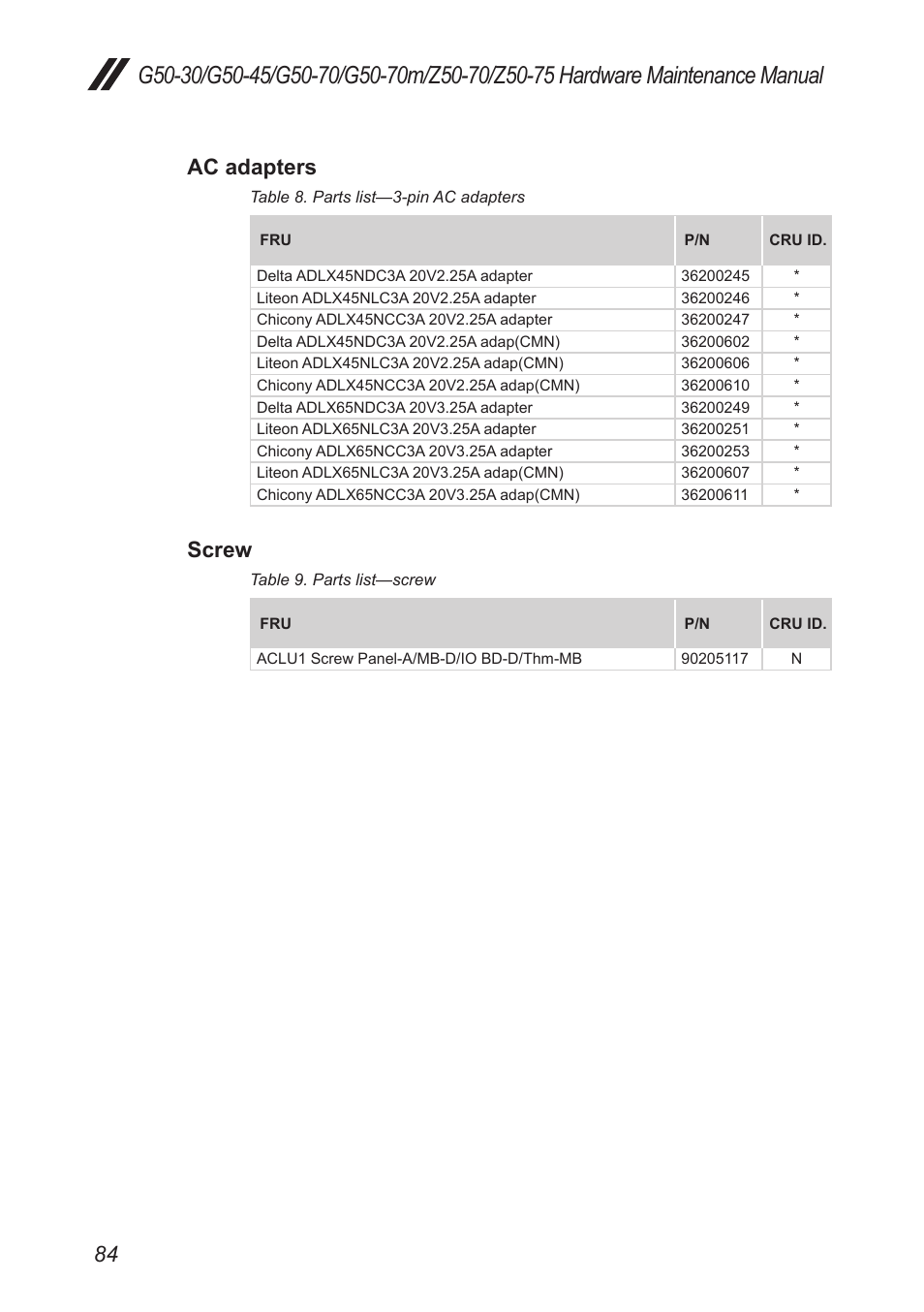 G50-30/G50-45/G50-70/G50-70m/Z50-70/Z50-75 Hardware Maintenance Manual

AC adapters

Table 8. Parts list—3-pin AC adapters

| FRU | P/N | CRU ID. |
|---|---|---|
| Delta ADLX45NDC3A 20V2.25A adapter | 36200245 | * |
| Liteon ADLX45NLC3A 20V2.25A adapter | 36200246 | * |
| Chicony ADLX45NCC3A 20V2.25A adapter | 36200247 | * |
| Delta ADLX45NDC3A 20V2.25A adap(CMN) | 36200602 | * |
| Liteon ADLX45NLC3A 20V2.25A adap(CMN) | 36200606 | * |
| Chicony ADLX45NCC3A 20V2.25A adap(CMN) | 36200610 | * |
| Delta ADLX65NDC3A 20V3.25A adapter | 36200249 | * |
| Liteon ADLX65NLC3A 20V3.25A adapter | 36200251 | * |
| Chicony ADLX65NCC3A 20V3.25A adapter | 36200253 | * |
| Liteon ADLX65NLC3A 20V3.25A adap(CMN) | 36200607 | * |
| Chicony ADLX65NCC3A 20V3.25A adap(CMN) | 36200611 | * |

Screw

Table 9. Parts list—screw

| FRU | P/N | CRU ID. |
|---|---|---|
| ACLU1 Screw Panel-A/MB-D/IO BD-D/Thm-MB | 90205117 | N |

84